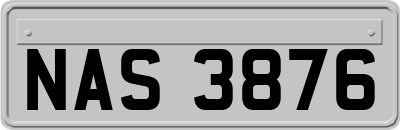 NAS 3876